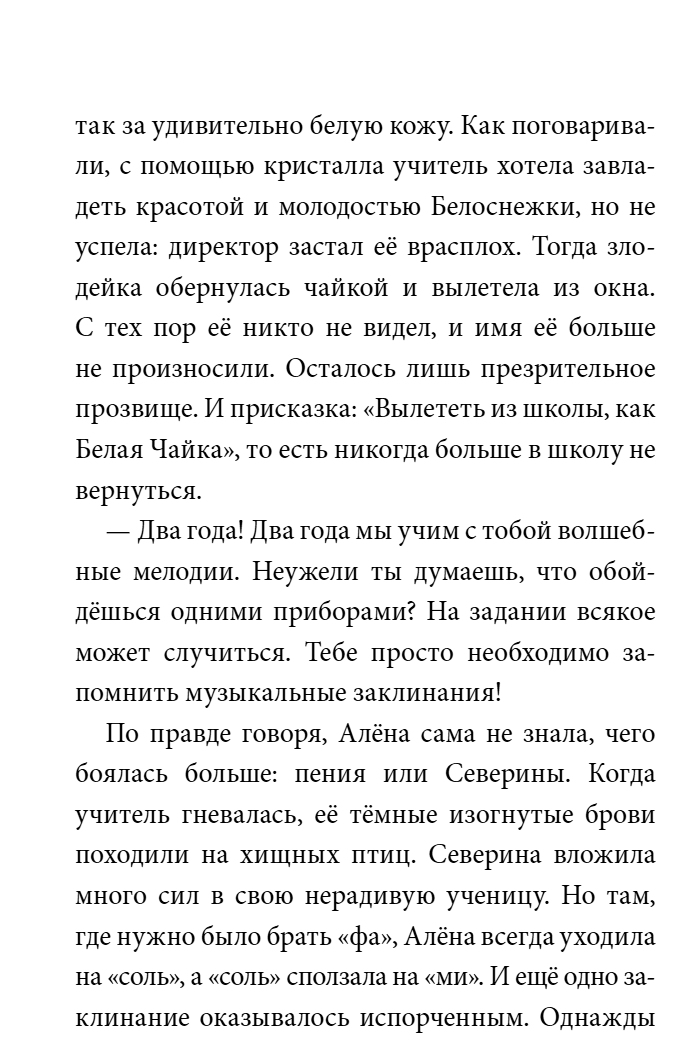 так за удивительно белую кожу. Как поговаривали, с помощью кристалла учитель хотела завладеть красотой и молодостью Белоснежки, но не успела: директор застал её врасплох. Тогда злодейка обернулась чайкой и вылетела из окна. С тех пор её никто не видел, и имя её больше не произносили. Осталось лишь презрительное прозвище. И присказка: «Вылететь из школы, как Белая Чайка», то есть никогда больше в школу не вернуться.

— Два года! Два года мы учим с тобой волшебные мелодии. Неужели ты думаешь, что обойдёшься одними приборами? На задании всякое может случиться. Тебе просто необходимо запомнить музыкальные заклинания!

По правде говоря, Алёна сама не знала, чего боялась больше: пения или Северины. Когда учитель гневалась, её тёмные изогнутые брови походили на хищных птиц. Северина вложила много сил в свою нерадивую ученицу. Но там, где нужно было брать «фа», Алёна всегда уходила на «соль», а «соль» сползала на «ми». И ещё одно заклинание оказывалось испорченным. Однажды